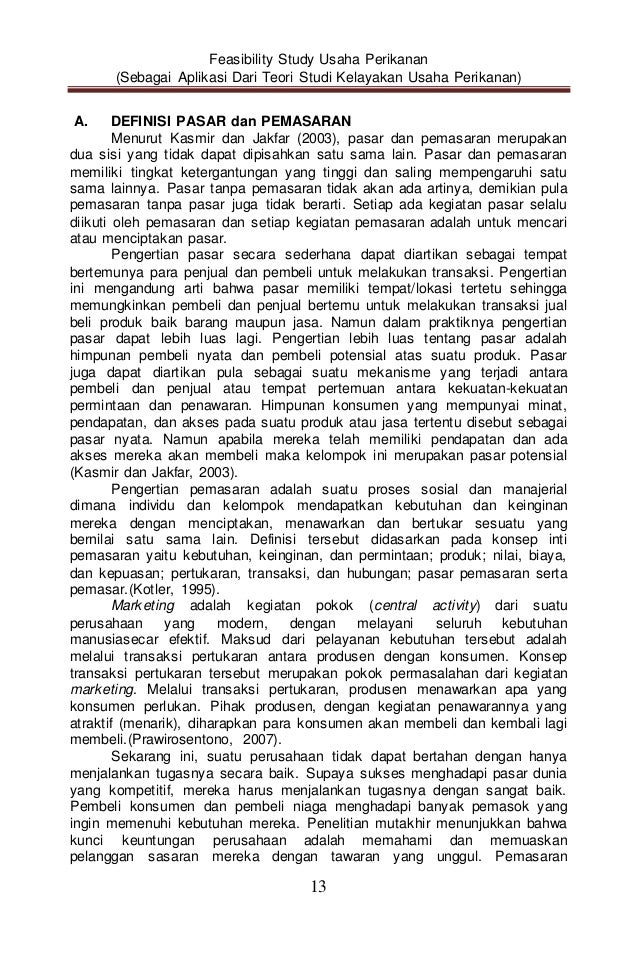 Feasibility Study Usaha Perikanan
(Sebagai Aplikasi Dari Teori Studi Kelayakan Usaha Perikanan)

A. DEFINISI PASAR dan PEMASARAN

Menurut Kasmir dan Jakfar (2003), pasar dan pemasaran merupakan dua sisi yang tidak dapat dipisahkan satu sama lain. Pasar dan pemasaran memiliki tingkat ketergantungan yang tinggi dan saling mempengaruhi satu sama lainnya. Pasar tanpa pemasaran tidak akan ada artinya, demikian pula pemasaran tanpa pasar juga tidak berarti. Setiap ada kegiatan pasar selalu diikuti oleh pemasaran dan setiap kegiatan pemasaran adalah untuk mencari atau menciptakan pasar.

Pengertian pasar secara sederhana dapat diartikan sebagai tempat bertemunya para penjual dan pembeli untuk melakukan transaksi. Pengertian ini mengandung arti bahwa pasar memiliki tempat/lokasi tertetu sehingga memungkinkan pembeli dan penjual bertemu untuk melakukan transaksi jual beli produk baik barang maupun jasa. Namun dalam praktiknya pengertian pasar dapat lebih luas lagi. Pengertian lebih luas tentang pasar adalah himpunan pembeli nyata dan pembeli potensial atas suatu produk. Pasar juga dapat diartikan pula sebagai suatu mekanisme yang terjadi antara pembeli dan penjual atau tempat pertemuan antara kekuatan-kekuatan permintaan dan penawaran. Himpunan konsumen yang mempunyai minat, pendapatan, dan akses pada suatu produk atau jasa tertentu disebut sebagai pasar nyata. Namun apabila mereka telah memiliki pendapatan dan ada akses mereka akan membeli maka kelompok ini merupakan pasar potensial (Kasmir dan Jakfar, 2003).

Pengertian pemasaran adalah suatu proses sosial dan manajerial dimana individu dan kelompok mendapatkan kebutuhan dan keinginan mereka dengan menciptakan, menawarkan dan bertukar sesuatu yang bernilai satu sama lain. Definisi tersebut didasarkan pada konsep inti pemasaran yaitu kebutuhan, keinginan, dan permintaan; produk; nilai, biaya, dan kepuasan; pertukaran, transaksi, dan hubungan; pasar pemasaran serta pemasar.(Kotler, 1995).

Marketing adalah kegiatan pokok (central activity) dari suatu perusahaan yang modern, dengan melayani seluruh kebutuhan manusiasecar efektif. Maksud dari pelayanan kebutuhan tersebut adalah melalui transaksi pertukaran antara produsen dengan konsumen. Konsep transaksi pertukaran tersebut merupakan pokok permasalahan dari kegiatan marketing. Melalui transaksi pertukaran, produsen menawarkan apa yang konsumen perlukan. Pihak produsen, dengan kegiatan penawarannya yang atraktif (menarik), diharapkan para konsumen akan membeli dan kembali lagi membeli.(Prawirosentono, 2007).

Sekarang ini, suatu perusahaan tidak dapat bertahan dengan hanya menjalankan tugasnya secara baik. Supaya sukses menghadapi pasar dunia yang kompetitif, mereka harus menjalankan tugasnya dengan sangat baik. Pembeli konsumen dan pembeli niaga menghadapi banyak pemasok yang ingin memenuhi kebutuhan mereka. Penelitian mutakhir menunjukkan bahwa kunci keuntungan perusahaan adalah memahami dan memuaskan pelanggan sasaran mereka dengan tawaran yang unggul. Pemasaran

13